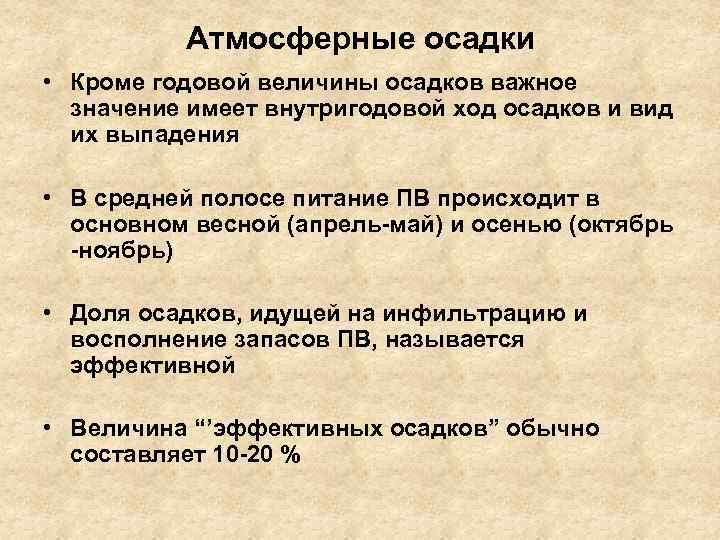 Атмосферные осадки

• Кроме годовой величины осадков важное значение имеет внутригодовой ход осадков и вид их выпадения

• В средней полосе питание ПВ происходит в основном весной (апрель-май) и осенью (октябрь -ноябрь)

• Доля осадков, идущей на инфильтрацию и восполнение запасов ПВ, называется эффективной

• Величина “’эффективных осадков” обычно составляет 10-20 %